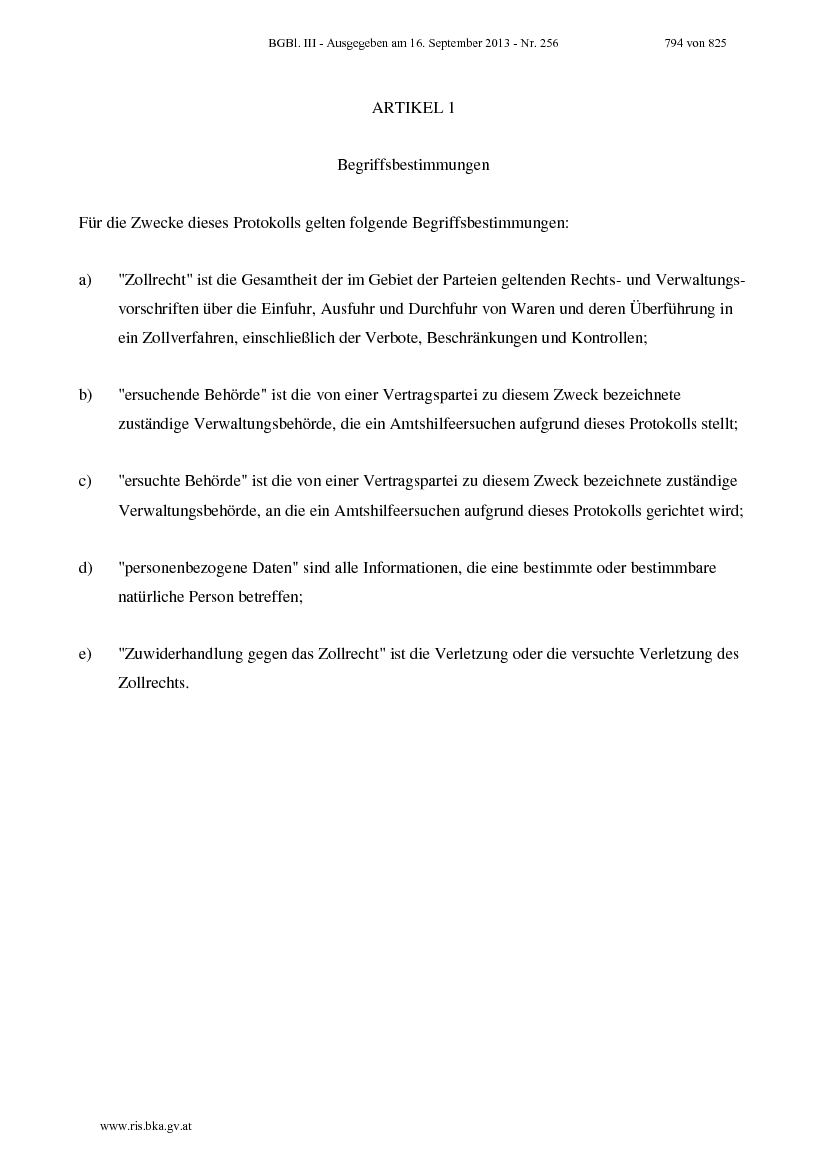 BGBl. III - Ausgegeben am 16. September 2013 - Nr. 256 794 von 825

ARTIKEL 1

Begriffsbestimmungen

Für die Zwecke dieses Protokolls gelten folgende Begriffsbestimmungen:

a) "Zollrecht" ist die Gesamtheit der im Gebiet der Parteien geltenden Rechts- und Verwaltungsvorschriften über die Einfuhr, Ausfuhr und Durchfuhr von Waren und deren Überführung in ein Zollverfahren, einschließlich der Verbote, Beschränkungen und Kontrollen;

b) "ersuchende Behörde" ist die von einer Vertragspartei zu diesem Zweck bezeichnete zuständige Verwaltungsbehörde, die ein Amtshilfeersuchen aufgrund dieses Protokolls stellt;

c) "ersuchte Behörde" ist die von einer Vertragspartei zu diesem Zweck bezeichnete zuständige Verwaltungsbehörde, an die ein Amtshilfeersuchen aufgrund dieses Protokolls gerichtet wird;

d) "personenbezogene Daten" sind alle Informationen, die eine bestimmte oder bestimmbare natürliche Person betreffen;

e) "Zuwiderhandlung gegen das Zollrecht" ist die Verletzung oder die versuchte Verletzung des Zollrechts.

www.ris.bka.gv.at